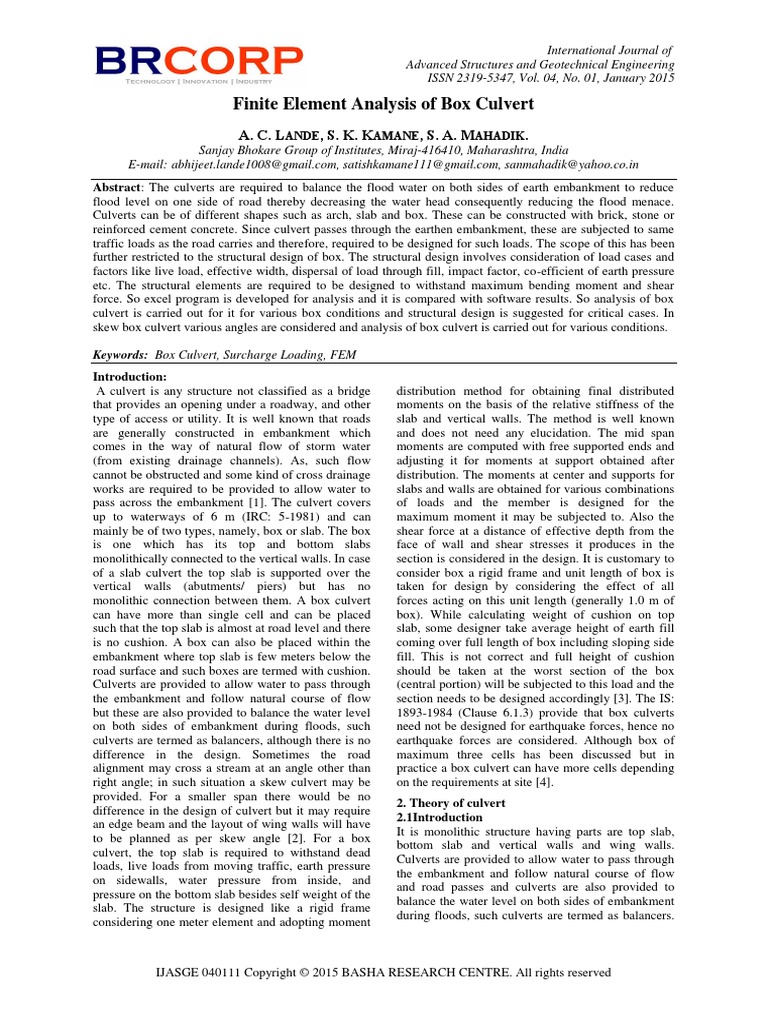 BRCORP
TECHNOLOGY | INNOVATION | INDUSTRY

International Journal of
Advanced Structures and Geotechnical Engineering
ISSN 2319-5347, Vol. 04, No. 01, January 2015

Finite Element Analysis of Box Culvert

A. C. LANDE, S. K. KAMANE, S. A. MAHADIK.
Sanjay Bhokare Group of Institutes, Miraj-416410, Maharashtra, India
E-mail: abhijeet.lande1008@gmail.com, satishkamane111@gmail.com, sanmahadik@yahoo.co.in

Abstract: The culverts are required to balance the flood water on both sides of earth embankment to reduce flood level on one side of road thereby decreasing the water head consequently reducing the flood menace. Culverts can be of different shapes such as arch, slab and box. These can be constructed with brick, stone or reinforced cement concrete. Since culvert passes through the earthen embankment, these are subjected to same traffic loads as the road carries and therefore, required to be designed for such loads. The scope of this has been further restricted to the structural design of box. The structural design involves consideration of load cases and factors like live load, effective width, dispersal of load through fill, impact factor, co-efficient of earth pressure etc. The structural elements are required to be designed to withstand maximum bending moment and shear force. So excel program is developed for analysis and it is compared with software results. So analysis of box culvert is carried out for it for various box conditions and structural design is suggested for critical cases. In skew box culvert various angles are considered and analysis of box culvert is carried out for various conditions.

Keywords: Box Culvert, Surcharge Loading, FEM

Introduction:
A culvert is any structure not classified as a bridge that provides an opening under a roadway, and other type of access or utility. It is well known that roads are generally constructed in embankment which comes in the way of natural flow of storm water (from existing drainage channels). As, such flow cannot be obstructed and some kind of cross drainage works are required to be provided to allow water to pass across the embankment [1]. The culvert covers up to waterways of 6 m (IRC: 5-1981) and can mainly be of two types, namely, box or slab. The box is one which has its top and bottom slabs monolithically connected to the vertical walls. In case of a slab culvert the top slab is supported over the vertical walls (abutments/ piers) but has no monolithic connection between them. A box culvert can have more than single cell and can be placed such that the top slab is almost at road level and there is no cushion. A box can also be placed within the embankment where top slab is few meters below the road surface and such boxes are termed with cushion. Culverts are provided to allow water to pass through the embankment and follow natural course of flow but these are also provided to balance the water level on both sides of embankment during floods, such culverts are termed as balancers, although there is no difference in the design. Sometimes the road alignment may cross a stream at an angle other than right angle; in such situation a skew culvert may be provided. For a smaller span there would be no difference in the design of culvert but it may require an edge beam and the layout of wing walls will have to be planned as per skew angle [2]. For a box culvert, the top slab is required to withstand dead loads, live loads from moving traffic, earth pressure on sidewalls, water pressure from inside, and pressure on the bottom slab besides self weight of the slab. The structure is designed like a rigid frame considering one meter element and adopting moment distribution method for obtaining final distributed moments on the basis of the relative stiffness of the slab and vertical walls. The method is well known and does not need any elucidation. The mid span moments are computed with free supported ends and adjusting it for moments at support obtained after distribution. The moments at center and supports for slabs and walls are obtained for various combinations of loads and the member is designed for the maximum moment it may be subjected to. Also the shear force at a distance of effective depth from the face of wall and shear stresses it produces in the section is considered in the design. It is customary to consider box a rigid frame and unit length of box is taken for design by considering the effect of all forces acting on this unit length (generally 1.0 m of box). While calculating weight of cushion on top slab, some designer take average height of earth fill coming over full length of box including sloping side fill. This is not correct and full height of cushion should be taken at the worst section of the box (central portion) will be subjected to this load and the section needs to be designed accordingly [3]. The IS: 1893-1984 (Clause 6.1.3) provide that box culverts need not be designed for earthquake forces, hence no earthquake forces are considered. Although box of maximum three cells has been discussed but in practice a box culvert can have more cells depending on the requirements at site [4].

2. Theory of culvert
2.1Introduction
It is monolithic structure having parts are top slab, bottom slab and vertical walls and wing walls. Culverts are provided to allow water to pass through the embankment and follow natural course of flow and road passes and culverts are also provided to balance the water level on both sides of embankment during floods, such culverts are termed as balancers.

IJASGE 040111 Copyright © 2015 BASHA RESEARCH CENTRE. All rights reserved